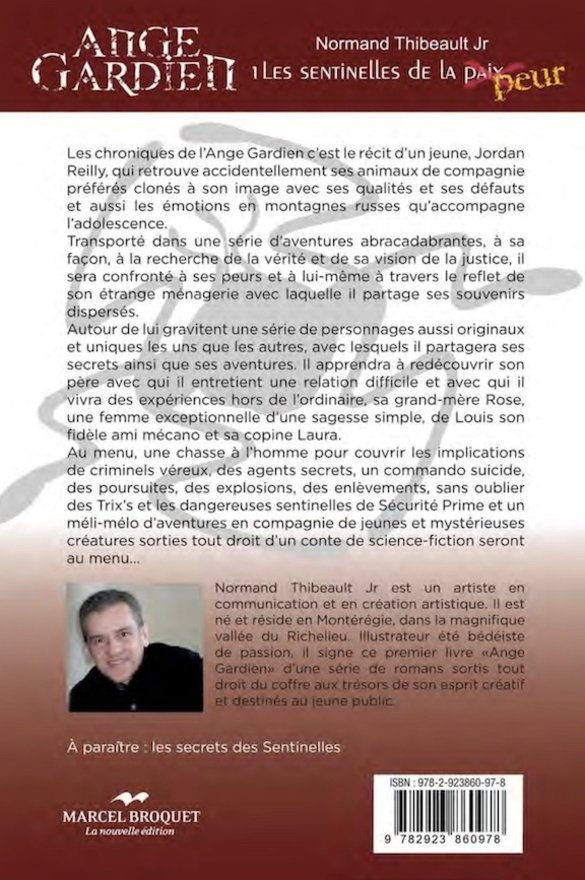 ANGE GARDIEN

Normand Thibeault Jr

1 LES SENTINELLES DE LA paix peur

Les chroniques de l'Ange Gardien c'est le récit d'un jeune, Jordan Reilly, qui retrouve accidentellement ses animaux de compagnie préférés clonés à son image avec ses qualités et ses défauts et aussi les émotions en montagnes russes qu'accompagne l'adolescence.
Transporté dans une série d'aventures abracadabrantes, à sa façon, à la recherche de la vérité et de sa vision de la justice, il sera confronté à ses peurs et à lui-même à travers le reflet de son étrange ménagerie avec laquelle il partage ses souvenirs dispersés.
Autour de lui gravitent une série de personnages aussi originaux et uniques les uns que les autres, avec lesquels il partagera ses secrets ainsi que ses aventures. Il apprendra à redécouvrir son père avec qui il entretient une relation difficile et avec qui il vivra des expériences hors de l'ordinaire, sa grand-mère Rose, une femme exceptionnelle d'une sagesse simple, de Louis son fidèle ami mécano et sa copine Laura.
Au menu, une chasse à l'homme pour couvrir les implications de criminels véreux, des agents secrets, un commando suicide, des poursuites, des explosions, des enlèvements, sans oublier des Trix's et les dangereuses sentinelles de Sécurité Prime et un méli-mélo d'aventures en compagnie de jeunes et mystérieuses créatures sorties tout droit d'un conte de science-fiction seront au menu...

Normand Thibeault Jr est un artiste en communication et en création artistique. Il est né et réside en Montérégie, dans la magnifique vallée du Richelieu. Illustrateur été bédéiste de passion, il signe ce premier livre «Ange Gardien» d'une série de romans sortis tout droit du coffre aux trésors de son esprit créatif et destinés au jeune public.

À paraître : les secrets des Sentinelles

MARCEL BROQUET
La nouvelle édition

ISBN : 978-2-923860-97-8

9 782923 860978